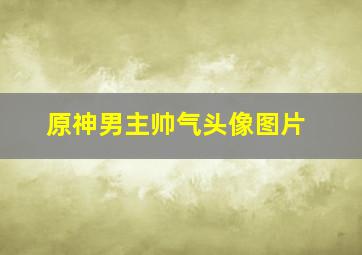 原神男主帅气头像图片